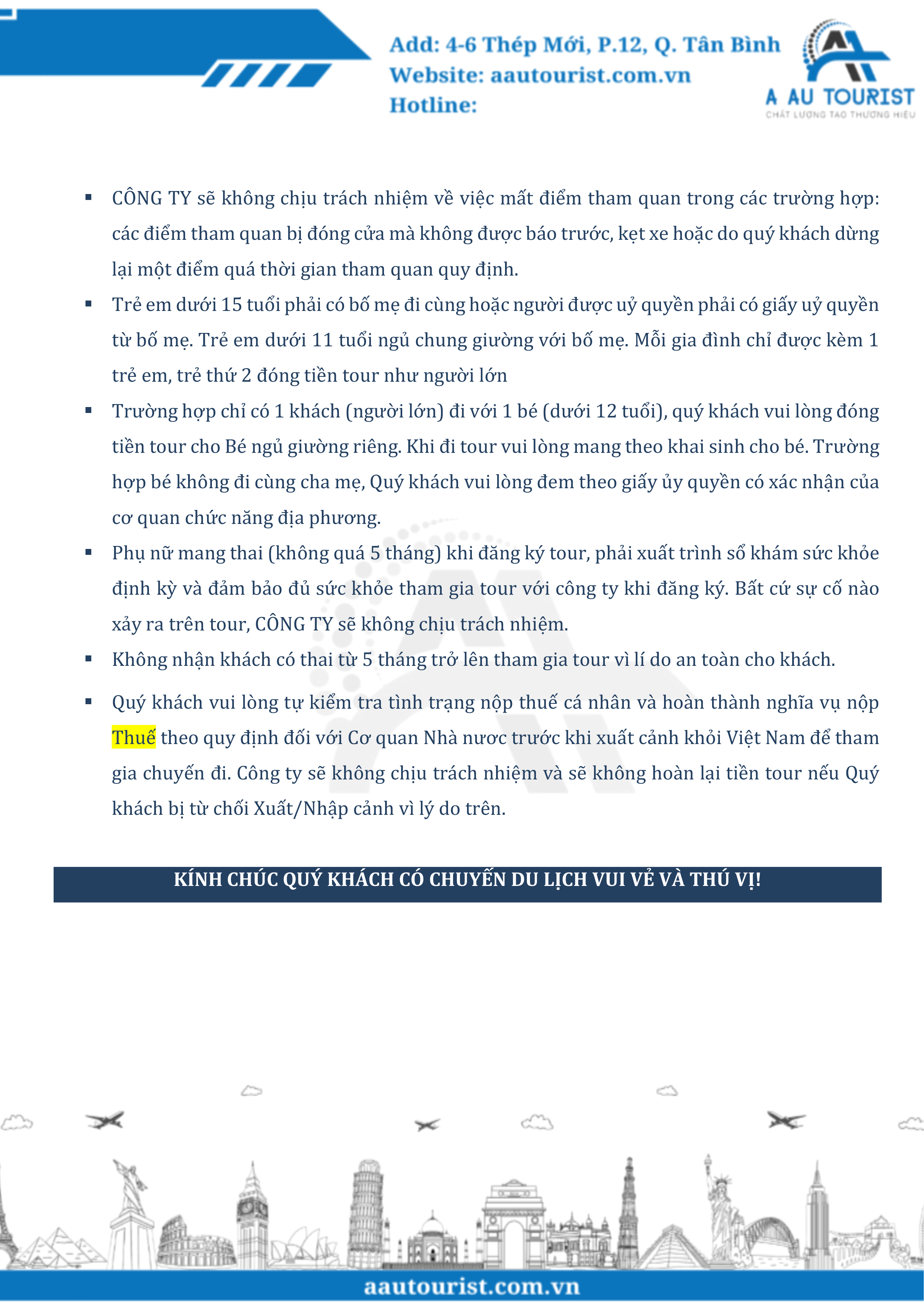 Add: 4-6 Thép Mới, P.12, Q. Tân Bình
Website: aautourist.com.vn
Hotline:

A AU TOURIST
CHẤT LƯỢNG TẠO THƯƠNG HIỆU

▪ CÔNG TY sẽ không chịu trách nhiệm về việc mất điểm tham quan trong các trường hợp: các điểm tham quan bị đóng cửa mà không được báo trước, kẹt xe hoặc do quý khách dừng lại một điểm quá thời gian tham quan quy định.

▪ Trẻ em dưới 15 tuổi phải có bố mẹ đi cùng hoặc người được uỷ quyền phải có giấy uỷ quyền từ bố mẹ. Trẻ em dưới 11 tuổi ngủ chung giường với bố mẹ. Mỗi gia đình chỉ được kèm 1 trẻ em, trẻ thứ 2 đóng tiền tour như người lớn

▪ Trường hợp chỉ có 1 khách (người lớn) đi với 1 bé (dưới 12 tuổi), quý khách vui lòng đóng tiền tour cho Bé ngủ giường riêng. Khi đi tour vui lòng mang theo khai sinh cho bé. Trường hợp bé không đi cùng cha mẹ, Quý khách vui lòng đem theo giấy ủy quyền có xác nhận của cơ quan chức năng địa phương.

▪ Phụ nữ mang thai (không quá 5 tháng) khi đăng ký tour, phải xuất trình sổ khám sức khỏe định kỳ và đảm bảo đủ sức khỏe tham gia tour với công ty khi đăng ký. Bất cứ sự cố nào xảy ra trên tour, CÔNG TY sẽ không chịu trách nhiệm.

▪ Không nhận khách có thai từ 5 tháng trở lên tham gia tour vì lí do an toàn cho khách.

▪ Quý khách vui lòng tự kiểm tra tình trạng nộp thuế cá nhân và hoàn thành nghĩa vụ nộp Thuế theo quy định đối với Cơ quan Nhà nươc trước khi xuất cảnh khỏi Việt Nam để tham gia chuyến đi. Công ty sẽ không chịu trách nhiệm và sẽ không hoàn lại tiền tour nếu Quý khách bị từ chối Xuất/Nhập cảnh vì lý do trên.

KÍNH CHÚC QUÝ KHÁCH CÓ CHUYẾN DU LỊCH VUI VẺ VÀ THÚ VỊ!

aautourist.com.vn